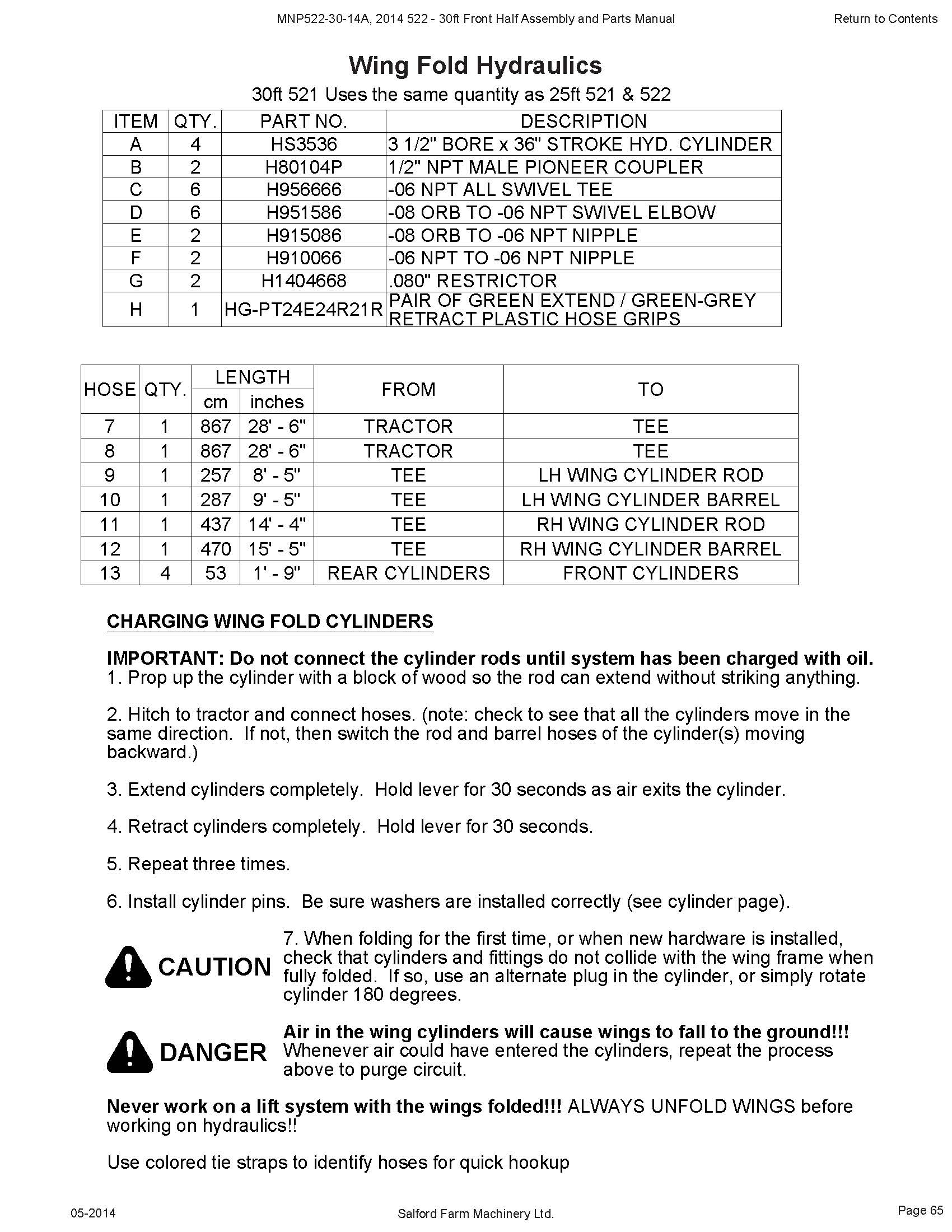 MNP522-30-14A, 2014 522 - 30ft Front Half Assembly and Parts Manual

Return to Contents

Wing Fold Hydraulics

30ft 521 Uses the same quantity as 25ft 521 & 522

| ITEM | QTY. | PART NO. | DESCRIPTION |
|---|---|---|---|
| A | 4 | HS3536 | 3 1/2" BORE x 36" STROKE HYD. CYLINDER |
| B | 2 | H80104P | 1/2" NPT MALE PIONEER COUPLER |
| C | 6 | H956666 | -06 NPT ALL SWIVEL TEE |
| D | 6 | H951586 | -08 ORB TO -06 NPT SWIVEL ELBOW |
| E | 2 | H915086 | -08 ORB TO -06 NPT NIPPLE |
| F | 2 | H910066 | -06 NPT TO -06 NPT NIPPLE |
| G | 2 | H1404668 | .080" RESTRICTOR |
| H | 1 | HG-PT24E24R21R | PAIR OF GREEN EXTEND / GREEN-GREY RETRACT PLASTIC HOSE GRIPS |

| HOSE | QTY. | LENGTH cm | LENGTH inches | FROM | TO |
|---|---|---|---|---|---|
| 7 | 1 | 867 | 28' - 6" | TRACTOR | TEE |
| 8 | 1 | 867 | 28' - 6" | TRACTOR | TEE |
| 9 | 1 | 257 | 8' - 5" | TEE | LH WING CYLINDER ROD |
| 10 | 1 | 287 | 9' - 5" | TEE | LH WING CYLINDER BARREL |
| 11 | 1 | 437 | 14' - 4" | TEE | RH WING CYLINDER ROD |
| 12 | 1 | 470 | 15' - 5" | TEE | RH WING CYLINDER BARREL |
| 13 | 4 | 53 | 1' - 9" | REAR CYLINDERS | FRONT CYLINDERS |

CHARGING WING FOLD CYLINDERS

IMPORTANT: Do not connect the cylinder rods until system has been charged with oil.
1. Prop up the cylinder with a block of wood so the rod can extend without striking anything.

2. Hitch to tractor and connect hoses. (note: check to see that all the cylinders move in the same direction. If not, then switch the rod and barrel hoses of the cylinder(s) moving backward.)

3. Extend cylinders completely. Hold lever for 30 seconds as air exits the cylinder.

4. Retract cylinders completely. Hold lever for 30 seconds.

5. Repeat three times.

6. Install cylinder pins. Be sure washers are installed correctly (see cylinder page).

CAUTION

7. When folding for the first time, or when new hardware is installed, check that cylinders and fittings do not collide with the wing frame when fully folded. If so, use an alternate plug in the cylinder, or simply rotate cylinder 180 degrees.

DANGER

Air in the wing cylinders will cause wings to fall to the ground!!! Whenever air could have entered the cylinders, repeat the process above to purge circuit.

Never work on a lift system with the wings folded!!! ALWAYS UNFOLD WINGS before working on hydraulics!!

Use colored tie straps to identify hoses for quick hookup

05-2014

Salford Farm Machinery Ltd.

Page 65